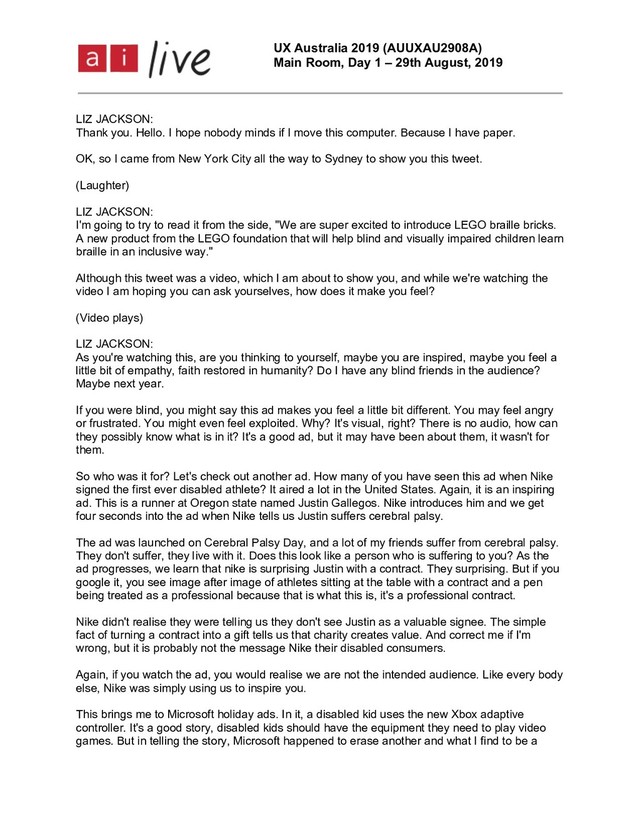 ai live

UX Australia 2019 (AUUXAU2908A)
Main Room, Day 1 – 29th August, 2019

LIZ JACKSON:
Thank you. Hello. I hope nobody minds if I move this computer. Because I have paper.

OK, so I came from New York City all the way to Sydney to show you this tweet.

(Laughter)

LIZ JACKSON:
I'm going to try to read it from the side, "We are super excited to introduce LEGO braille bricks. A new product from the LEGO foundation that will help blind and visually impaired children learn braille in an inclusive way."

Although this tweet was a video, which I am about to show you, and while we're watching the video I am hoping you can ask yourselves, how does it make you feel?

(Video plays)

LIZ JACKSON:
As you're watching this, are you thinking to yourself, maybe you are inspired, maybe you feel a little bit of empathy, faith restored in humanity? Do I have any blind friends in the audience? Maybe next year.

If you were blind, you might say this ad makes you feel a little bit different. You may feel angry or frustrated. You might even feel exploited. Why? It's visual, right? There is no audio, how can they possibly know what is in it? It's a good ad, but it may have been about them, it wasn't for them.

So who was it for? Let's check out another ad. How many of you have seen this ad when Nike signed the first ever disabled athlete? It aired a lot in the United States. Again, it is an inspiring ad. This is a runner at Oregon state named Justin Gallegos. Nike introduces him and we get four seconds into the ad when Nike tells us Justin suffers cerebral palsy.

The ad was launched on Cerebral Palsy Day, and a lot of my friends suffer from cerebral palsy. They don't suffer, they live with it. Does this look like a person who is suffering to you? As the ad progresses, we learn that nike is surprising Justin with a contract. They surprising. But if you google it, you see image after image of athletes sitting at the table with a contract and a pen being treated as a professional because that is what this is, it's a professional contract.

Nike didn't realise they were telling us they don't see Justin as a valuable signee. The simple fact of turning a contract into a gift tells us that charity creates value. And correct me if I'm wrong, but it is probably not the message Nike their disabled consumers.

Again, if you watch the ad, you would realise we are not the intended audience. Like every body else, Nike was simply using us to inspire you.

This brings me to Microsoft holiday ads. In it, a disabled kid uses the new Xbox adaptive controller. It's a good story, disabled kids should have the equipment they need to play video games. But in telling the story, Microsoft happened to erase another and what I find to be a